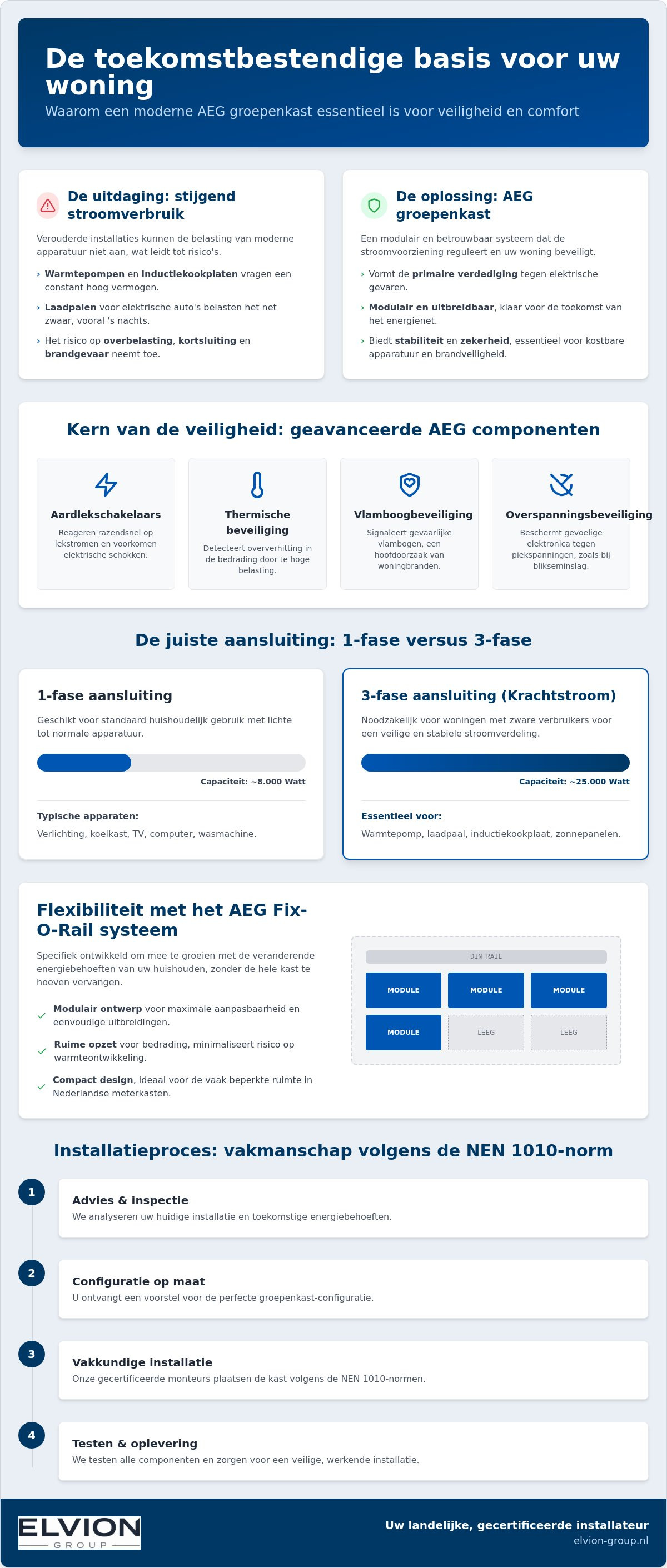 De toekomstbestendige basis voor uw woning

Waarom een moderne AEG groepenkast essentieel is voor veiligheid en comfort

De uitdaging: stijgend stroomverbruik

Verouderde installaties kunnen de belasting van moderne apparatuur niet aan, wat leidt tot risico's.

› Warmtepompen en inductiekookplaten vragen een constant hoog vermogen.

› Laadpalen voor elektrische auto's belasten het net zwaar, vooral 's nachts.

› Het risico op overbelasting, kortsluiting en brandgevaar neemt toe.

De oplossing: AEG groepenkast

Een modulair en betrouwbaar systeem dat de stroomvoorziening reguleert en uw woning beveiligt.

› Vormt de primaire verdediging tegen elektrische gevaren.

› Modulair en uitbreidbaar, klaar voor de toekomst van het energienet.

› Biedt stabiliteit en zekerheid, essentieel voor kostbare apparatuur en brandveiligheid.

Kern van de veiligheid: geavanceerde AEG componenten

Aardlekschakelaars
Reageren razendsnel op lekstromen en voorkomen elektrische schokken.

Thermische beveiliging
Detecteert oververhitting in de bedrading door te hoge belasting.

Vlamboogbeveiliging
Signaleert gevaarlijke vlambogen, een hoofdoorzaak van woningbranden.

Overspanningsbeveiliging
Beschermt gevoelige elektronica tegen piekspanningen, zoals bij blikseminslag.

De juiste aansluiting: 1-fase versus 3-fase

1-fase aansluiting

Geschikt voor standaard huishoudelijk gebruik met lichte tot normale apparatuur.

Capaciteit: ~8.000 Watt

Typische apparaten:
Verlichting, koelkast, TV, computer, wasmachine.

3-fase aansluiting (Krachtstroom)

Noodzakelijk voor woningen met zware verbruikers voor een veilige en stabiele stroomverdeling.

Capaciteit: ~25.000 Watt

Essentieel voor:
Warmtepomp, laadpaal, inductiekookplaat, zonnepanelen.

Flexibiliteit met het AEG Fix-O-Rail systeem

Specifiek ontwikkeld om mee te groeien met de veranderende energiebehoeften van uw huishouden, zonder de hele kast te hoeven vervangen.

✓ Modulair ontwerp voor maximale aanpasbaarheid en eenvoudige uitbreidingen.

✓ Ruime opzet voor bedrading, minimaliseert risico op warmteontwikkeling.

✓ Compact design, ideaal voor de vaak beperkte ruimte in Nederlandse meterkasten.

DIN RAIL
MODULE MODULE MODULE
MODULE LEEG LEEG

Installatieproces: vakmanschap volgens de NEN 1010-norm

1
Advies & inspectie
We analyseren uw huidige installatie en toekomstige energiebehoeften.

2
Configuratie op maat
U ontvangt een voorstel voor de perfecte groepenkast-configuratie.

3
Vakkundige installatie
Onze gecertificeerde monteurs plaatsen de kast volgens de NEN 1010-normen.

4
Testen & oplevering
We testen alle componenten en zorgen voor een veilige, werkende installatie.

ELVION
GROUP

Uw landelijke, gecertificeerde installateur
elvion-group.nl